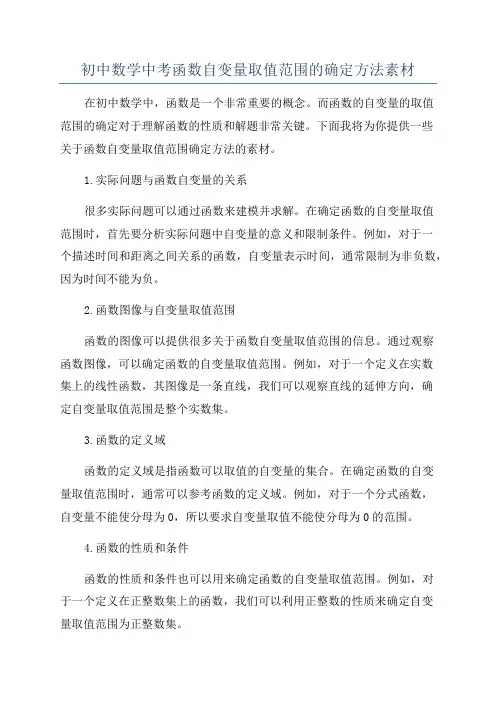 初中数学中考函数自变量取值范围的确定方法素材

在初中数学中，函数是一个非常重要的概念。而函数的自变量的取值范围的确定对于理解函数的性质和解题非常关键。下面我将为你提供一些关于函数自变量取值范围确定方法的素材。

1.实际问题与函数自变量的关系

很多实际问题可以通过函数来建模并求解。在确定函数的自变量取值范围时，首先要分析实际问题中自变量的意义和限制条件。例如，对于一个描述时间和距离之间关系的函数，自变量表示时间，通常限制为非负数，因为时间不能为负。

2.函数图像与自变量取值范围

函数的图像可以提供很多关于函数自变量取值范围的信息。通过观察函数图像，可以确定函数的自变量取值范围。例如，对于一个定义在实数集上的线性函数，其图像是一条直线，我们可以观察直线的延伸方向，确定自变量取值范围是整个实数集。

3.函数的定义域

函数的定义域是指函数可以取值的自变量的集合。在确定函数的自变量取值范围时，通常可以参考函数的定义域。例如，对于一个分式函数，自变量不能使分母为0，所以要求自变量取值不能使分母为0的范围。

4.函数的性质和条件

函数的性质和条件也可以用来确定函数的自变量取值范围。例如，对于一个定义在正整数集上的函数，我们可以利用正整数的性质来确定自变量取值范围为正整数集。